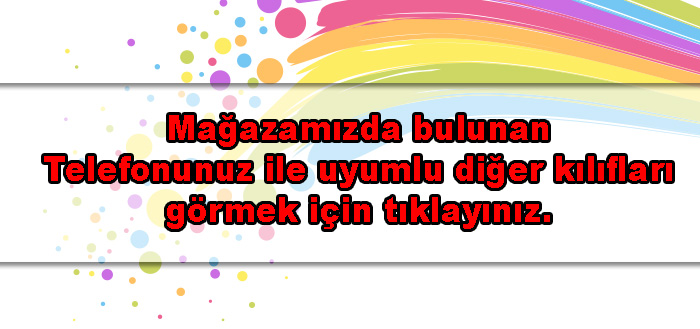 Mağazamızda bulunan Telefonunuz ile uyumlu diğer kılıfları görmek için tıklayınız.